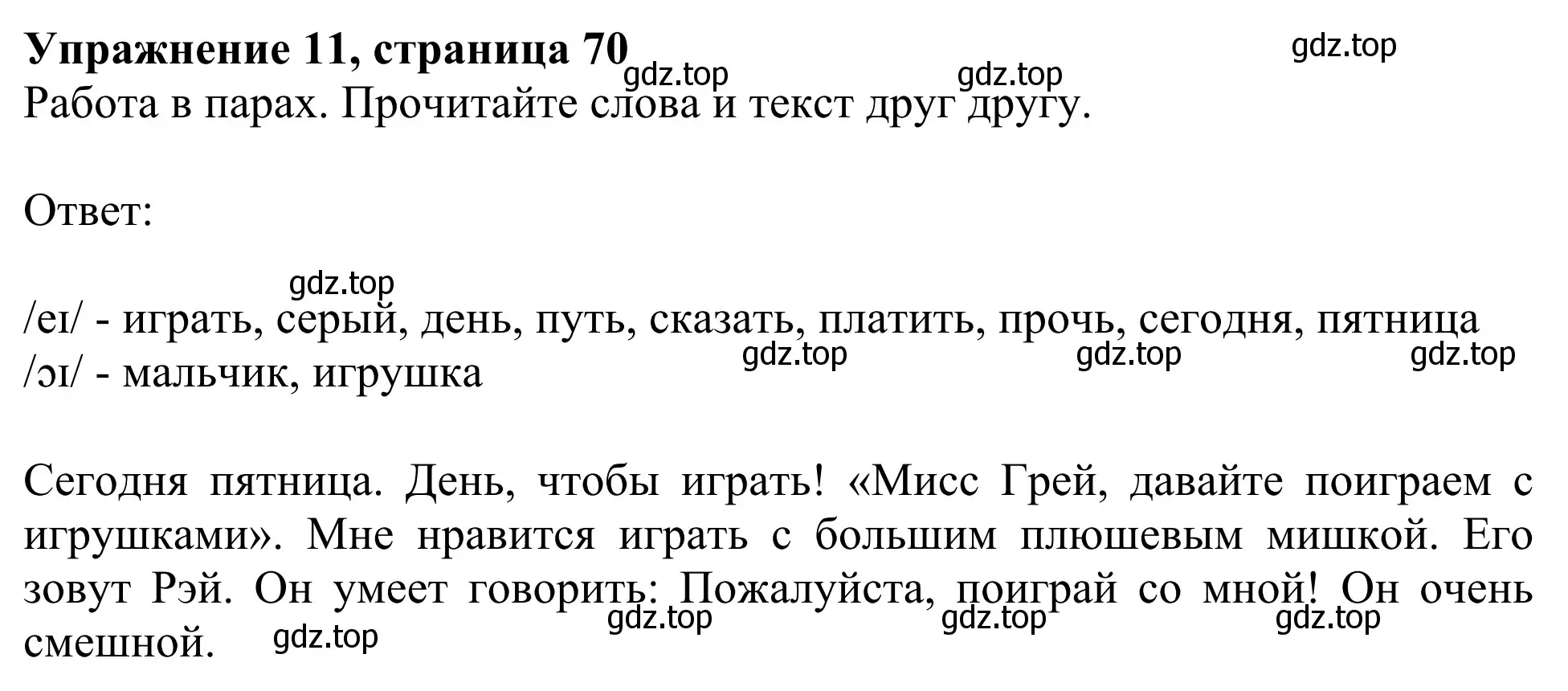 **Упражнение 11, страница 70** gdz.top gdz.top gdz.top
Работа в парах. Прочитайте слова и текст друг другу.

Ответ:

gdz.top
/eɪ/ - играть, серый, день, путь, сказать, платить, прочь, сегодня, пятница
gdz.top gdz.top gdz.top
/ɔɪ/ - мальчик, игрушка

Сегодня пятница. День, чтобы играть! «Мисс Грей, давайте поиграем с игрушками». Мне нравится играть с большим плюшевым мишкой. Его зовут Рэй. Он умеет говорить: Пожалуйста, поиграй со мной! Он очень смешной. gdz.top gdz.top gdz.top gdz.top